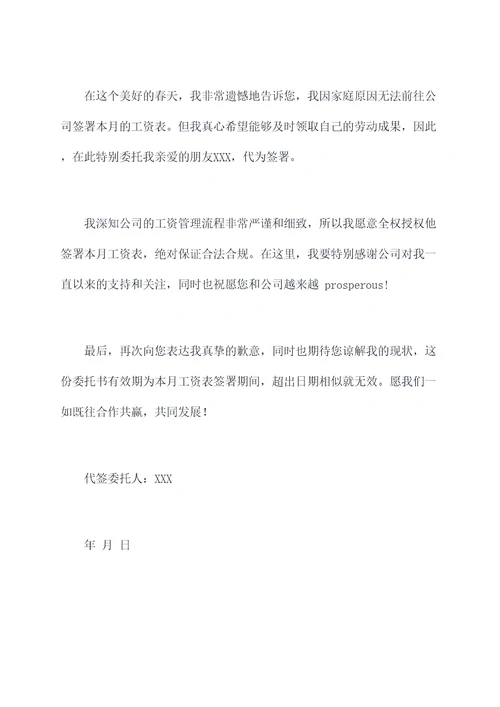 在这个美好的春天，我非常遗憾地告诉您，我因家庭原因无法前往公司签署本月的工资表。但我真心希望能够及时领取自己的劳动成果，因此，在此特别委托我亲爱的朋友XXX，代为签署。

我深知公司的工资管理流程非常严谨和细致，所以我愿意全权授权他签署本月工资表，绝对保证合法合规。在这里，我要特别感谢公司对我一直以来的支持和关注，同时也祝愿您和公司越来越 prosperous!

最后，再次向您表达我真挚的歉意，同时也期待您谅解我的现状，这份委托书有效期为本月工资表签署期间，超出日期相似就无效。愿我们一如既往合作共赢，共同发展！

代签委托人：XXX

年 月 日